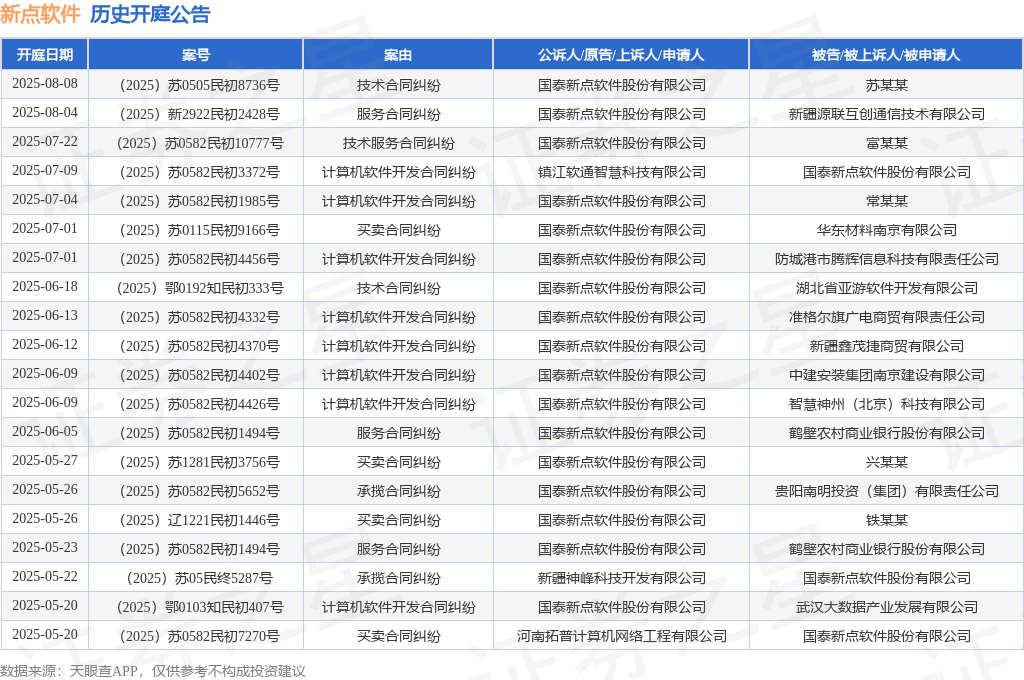 新点软件 历史开庭公告

| 开庭日期 | 案号 | 案由 | 公诉人/原告/上诉人/申请人 | 被告/被上诉人/被申请人 |
|---|---|---|---|---|
| 2025-08-08 | （2025）苏0505民初8736号 | 技术合同纠纷 | 国泰新点软件股份有限公司 | 苏某某 |
| 2025-08-04 | （2025）新2922民初2428号 | 服务合同纠纷 | 国泰新点软件股份有限公司 | 新疆源联互创通信技术有限公司 |
| 2025-07-22 | （2025）苏0582民初10777号 | 技术服务合同纠纷 | 国泰新点软件股份有限公司 | 富某某 |
| 2025-07-09 | （2025）苏0582民初3372号 | 计算机软件开发合同纠纷 | 镇江软通智慧科技有限公司 | 国泰新点软件股份有限公司 |
| 2025-07-04 | （2025）苏0582民初1985号 | 计算机软件开发合同纠纷 | 国泰新点软件股份有限公司 | 常某某 |
| 2025-07-01 | （2025）苏0115民初9166号 | 买卖合同纠纷 | 国泰新点软件股份有限公司 | 华东材料南京有限公司 |
| 2025-07-01 | （2025）苏0582民初4456号 | 计算机软件开发合同纠纷 | 国泰新点软件股份有限公司 | 防城港市腾辉信息科技有限责任公司 |
| 2025-06-18 | （2025）鄂0192知民初333号 | 技术合同纠纷 | 国泰新点软件股份有限公司 | 湖北省亚游软件开发有限公司 |
| 2025-06-13 | （2025）苏0582民初4332号 | 计算机软件开发合同纠纷 | 国泰新点软件股份有限公司 | 准格尔旗广电商贸有限责任公司 |
| 2025-06-12 | （2025）苏0582民初4370号 | 计算机软件开发合同纠纷 | 国泰新点软件股份有限公司 | 新疆鑫茂捷商贸有限公司 |
| 2025-06-09 | （2025）苏0582民初4402号 | 计算机软件开发合同纠纷 | 国泰新点软件股份有限公司 | 中建安装集团南京建设有限公司 |
| 2025-06-09 | （2025）苏0582民初4426号 | 计算机软件开发合同纠纷 | 国泰新点软件股份有限公司 | 智慧神州（北京）科技有限公司 |
| 2025-06-05 | （2025）苏0582民初1494号 | 服务合同纠纷 | 国泰新点软件股份有限公司 | 鹤壁农村商业银行股份有限公司 |
| 2025-05-27 | （2025）苏1281民初3756号 | 买卖合同纠纷 | 国泰新点软件股份有限公司 | 兴某某 |
| 2025-05-26 | （2025）苏0582民初5652号 | 承揽合同纠纷 | 国泰新点软件股份有限公司 | 贵阳南明投资（集团）有限责任公司 |
| 2025-05-26 | （2025）辽1221民初1446号 | 买卖合同纠纷 | 国泰新点软件股份有限公司 | 铁某某 |
| 2025-05-23 | （2025）苏0582民初1494号 | 服务合同纠纷 | 国泰新点软件股份有限公司 | 鹤壁农村商业银行股份有限公司 |
| 2025-05-22 | （2025）苏05民终5287号 | 承揽合同纠纷 | 新疆神峰科技开发有限公司 | 国泰新点软件股份有限公司 |
| 2025-05-20 | （2025）鄂0103知民初407号 | 计算机软件开发合同纠纷 | 国泰新点软件股份有限公司 | 武汉大数据产业发展有限公司 |
| 2025-05-20 | （2025）苏0582民初7270号 | 买卖合同纠纷 | 河南拓普计算机网络工程有限公司 | 国泰新点软件股份有限公司 |

数据来源：天眼查APP，仅供参考不构成投资建议